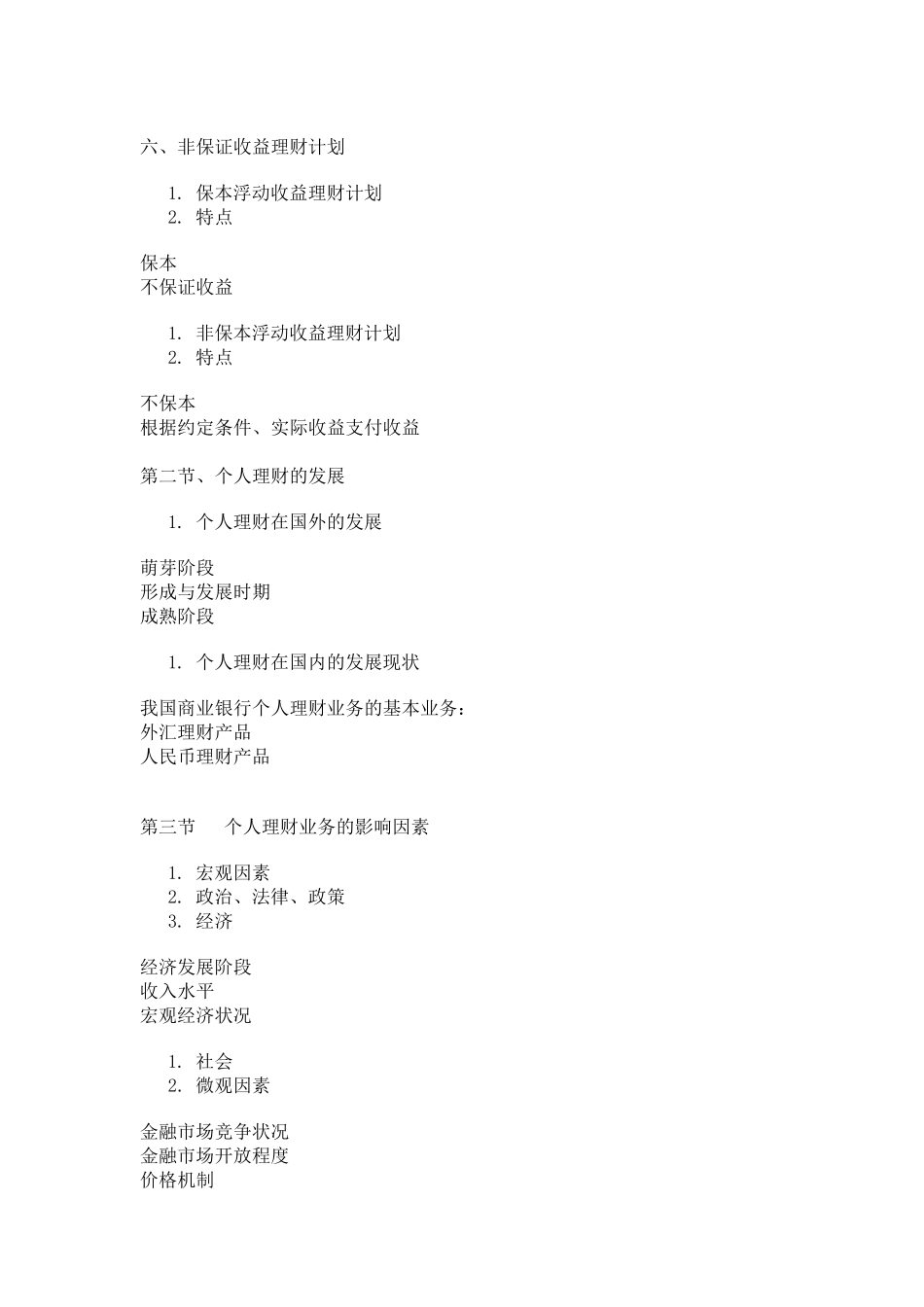 六、非保证收益理财计划

1. 保本浮动收益理财计划
2. 特点

保本
不保证收益

1. 非保本浮动收益理财计划
2. 特点

不保本
根据约定条件、实际收益支付收益

第二节、个人理财的发展

1. 个人理财在国外的发展

萌芽阶段
形成与发展时期
成熟阶段

1. 个人理财在国内的发展现状

我国商业银行个人理财业务的基本业务:
外汇理财产品
人民币理财产品

第三节　个人理财业务的影响因素

1. 宏观因素
2. 政治、法律、政策
3. 经济

经济发展阶段
收入水平
宏观经济状况

1. 社会
2. 微观因素

金融市场竞争状况
金融市场开放程度
价格机制